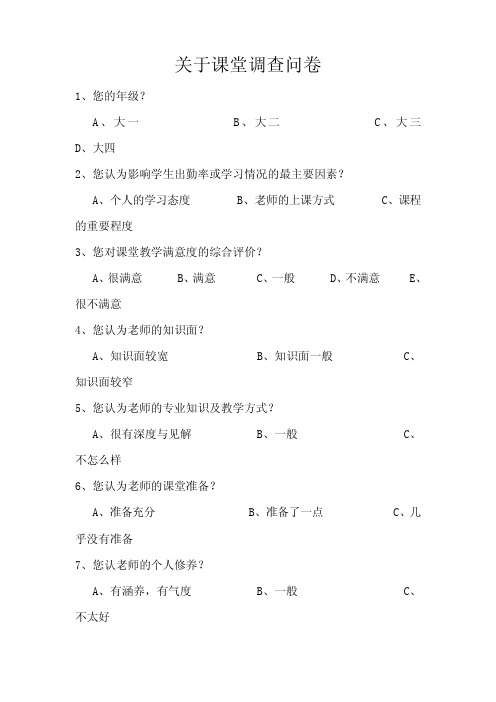 关于课堂调查问卷

1、您的年级？

A、大一 B、大二 C、大三 D、大四

2、您认为影响学生出勤率或学习情况的最主要因素？

A、个人的学习态度 B、老师的上课方式 C、课程的重要程度

3、您对课堂教学满意度的综合评价？

A、很满意 B、满意 C、一般 D、不满意 E、很不满意

4、您认为老师的知识面？

A、知识面较宽 B、知识面一般 C、知识面较窄

5、您认为老师的专业知识及教学方式？

A、很有深度与见解 B、一般 C、不怎么样

6、您认为老师的课堂准备？

A、准备充分 B、准备了一点 C、几乎没有准备

7、您认老师的个人修养？

A、有涵养，有气度 B、一般 C、不太好